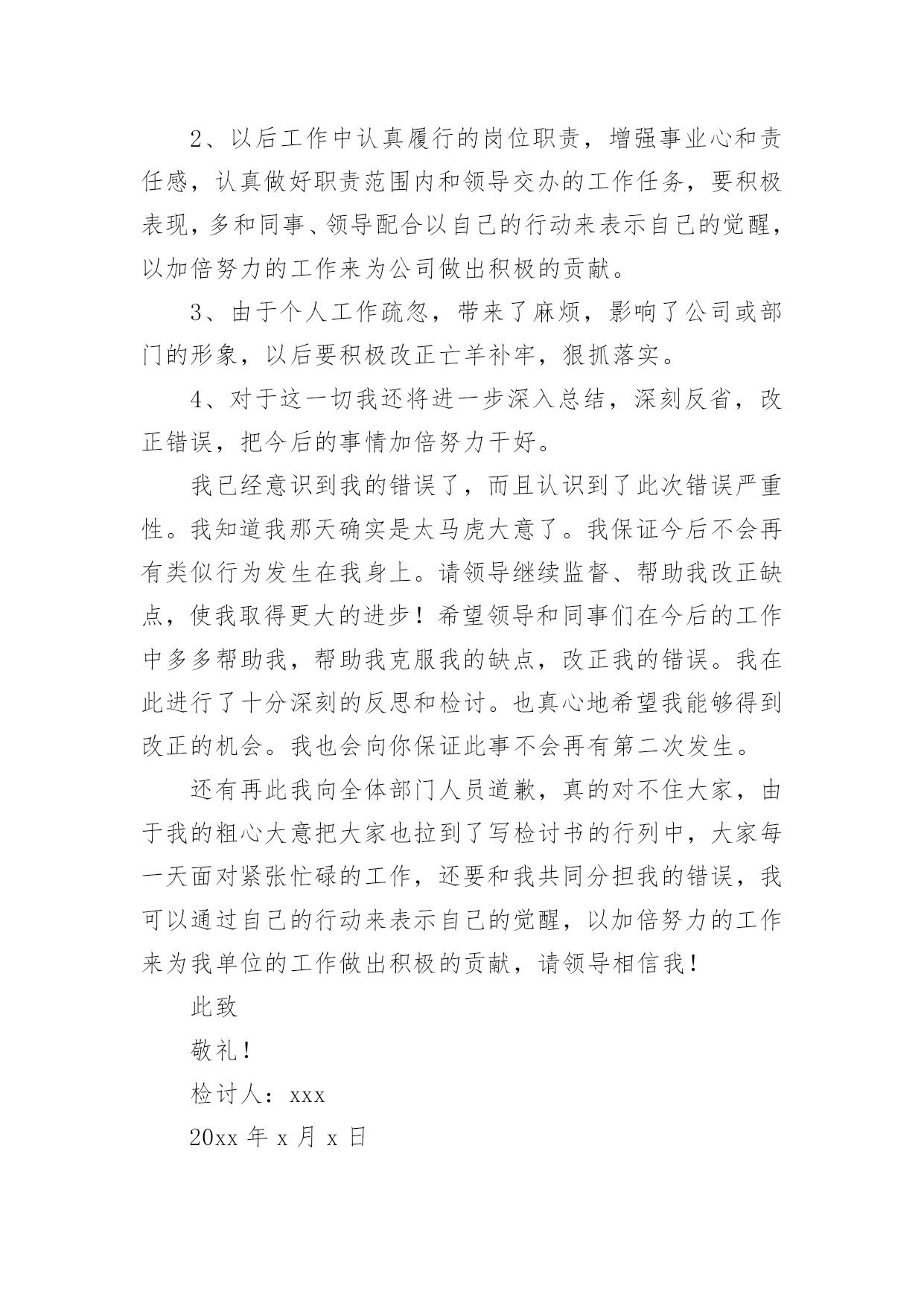 2、以后工作中认真履行的岗位职责，增强事业心和责任感，认真做好职责范围内和领导交办的工作任务，要积极表现，多和同事、领导配合以自己的行动来表示自己的觉醒，以加倍努力的工作来为公司做出积极的贡献。

3、由于个人工作疏忽，带来了麻烦，影响了公司或部门的形象，以后要积极改正亡羊补牢，狠抓落实。

4、对于这一切我还将进一步深入总结，深刻反省，改正错误，把今后的事情加倍努力干好。

我已经意识到我的错误了，而且认识到了此次错误严重性。我知道我那天确实是太马虎大意了。我保证今后不会再有类似行为发生在我身上。请领导继续监督、帮助我改正缺点，使我取得更大的进步！希望领导和同事们在今后的工作中多多帮助我，帮助我克服我的缺点，改正我的错误。我在此进行了十分深刻的反思和检讨。也真心地希望我能够得到改正的机会。我也会向你保证此事不会再有第二次发生。

还有再此我向全体部门人员道歉，真的对不住大家，由于我的粗心大意把大家也拉到了写检讨书的行列中，大家每一天面对紧张忙碌的工作，还要和我共同分担我的错误，我可以通过自己的行动来表示自己的觉醒，以加倍努力的工作来为我单位的工作做出积极的贡献，请领导相信我！

此致

敬礼！

检讨人：xxx

20xx 年 x 月 x 日